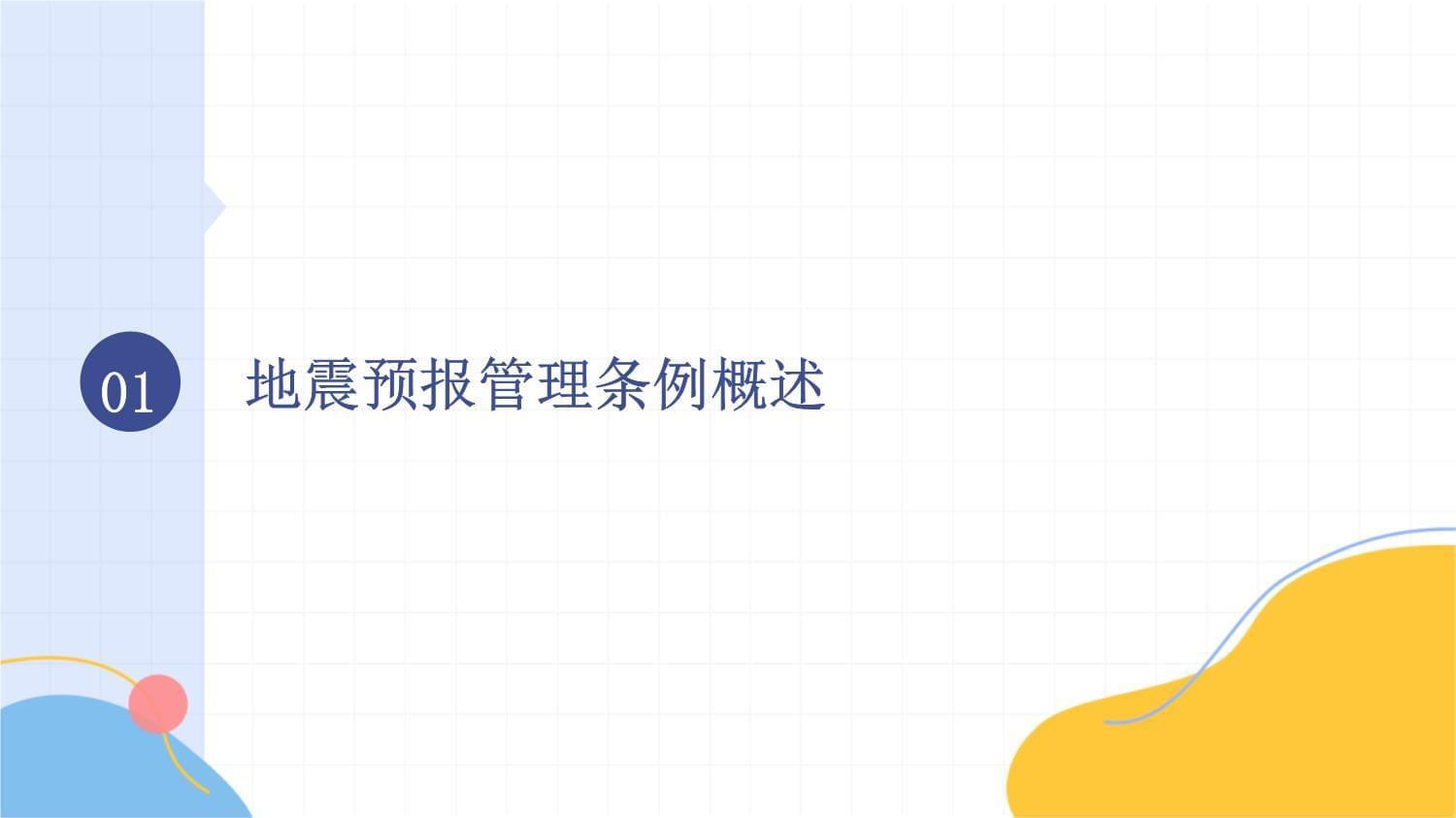 01

地震预报管理条例概述